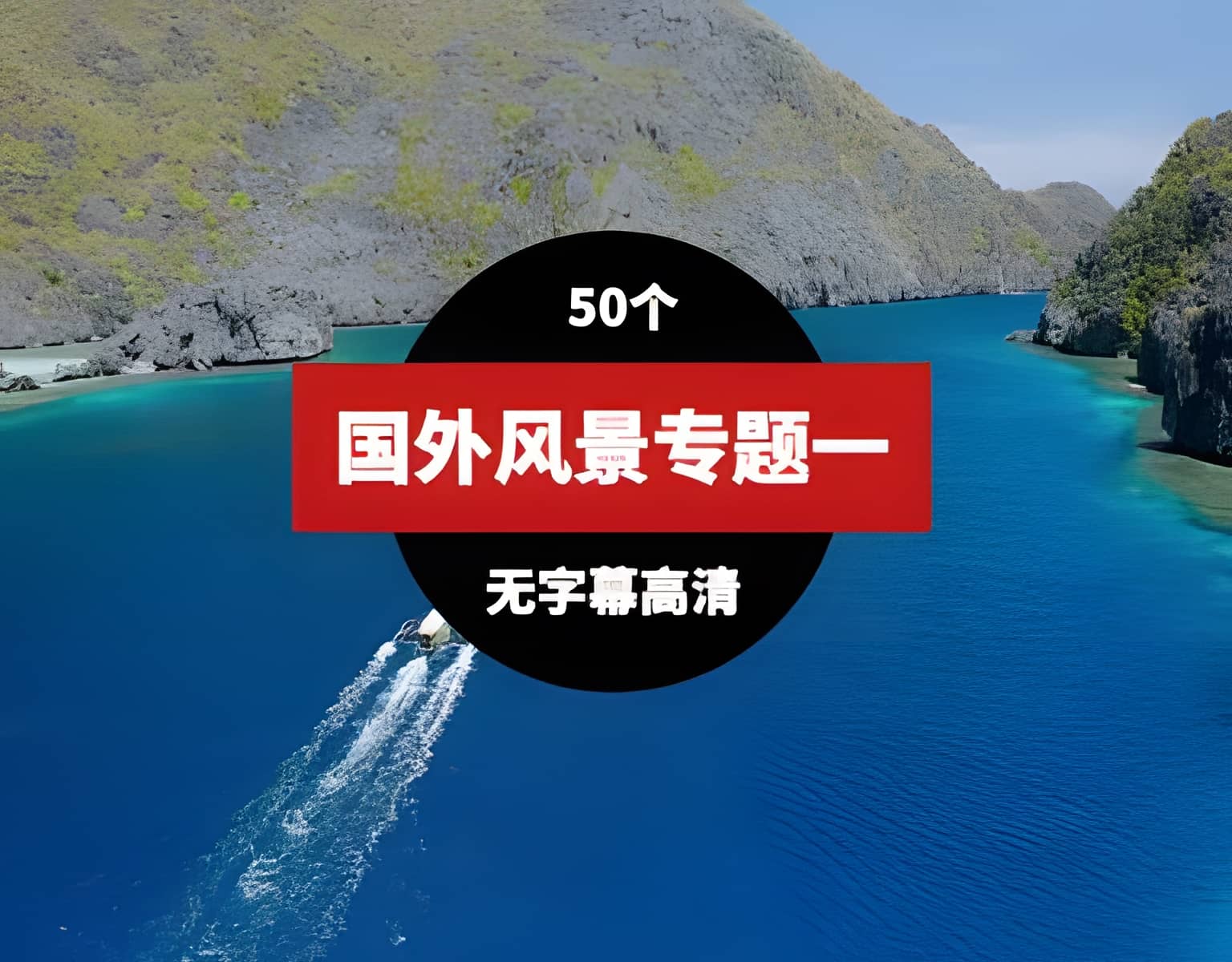 50个

国外风景专题一

无字幕高清